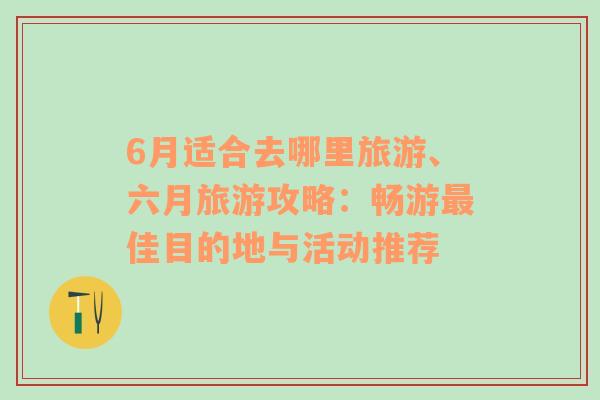 6月适合去哪里旅游、六月旅游攻略：畅游最佳目的地与活动推荐